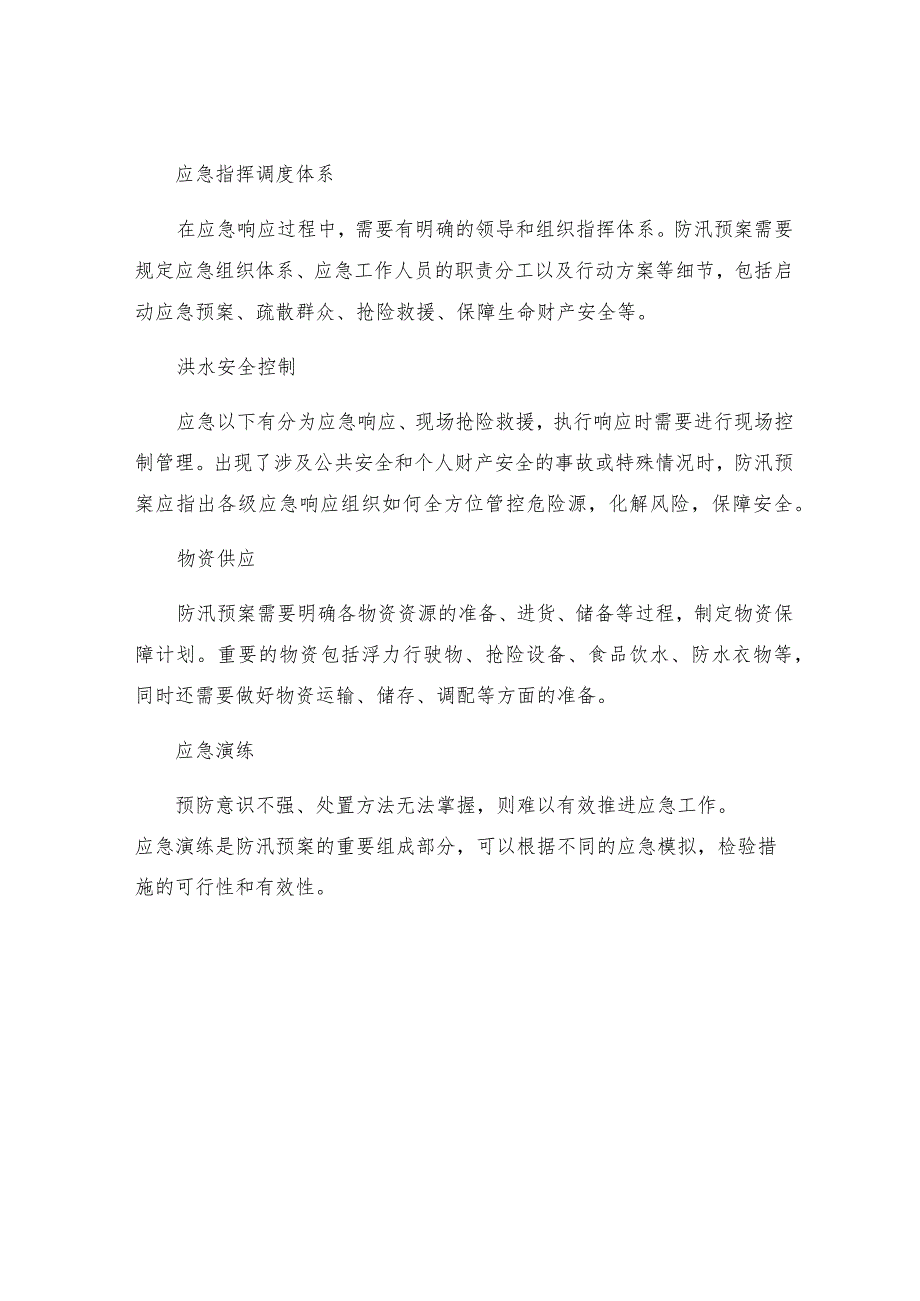 应急指挥调度体系

在应急响应过程中，需要有明确的领导和组织指挥体系。防汛预案需要规定应急组织体系、应急工作人员的职责分工以及行动方案等细节，包括启动应急预案、疏散群众、抢险救援、保障生命财产安全等。

洪水安全控制

应急以下有分为应急响应、现场抢险救援，执行响应时需要进行现场控制管理。出现了涉及公共安全和个人财产安全的事故或特殊情况时，防汛预案应指出各级应急响应组织如何全方位管控危险源，化解风险，保障安全。

物资供应

防汛预案需要明确各物资资源的准备、进货、储备等过程，制定物资保障计划。重要的物资包括浮力行驶物、抢险设备、食品饮水、防水衣物等，同时还需要做好物资运输、储存、调配等方面的准备。

应急演练

预防意识不强、处置方法无法掌握，则难以有效推进应急工作。
应急演练是防汛预案的重要组成部分，可以根据不同的应急模拟，检验措施的可行性和有效性。